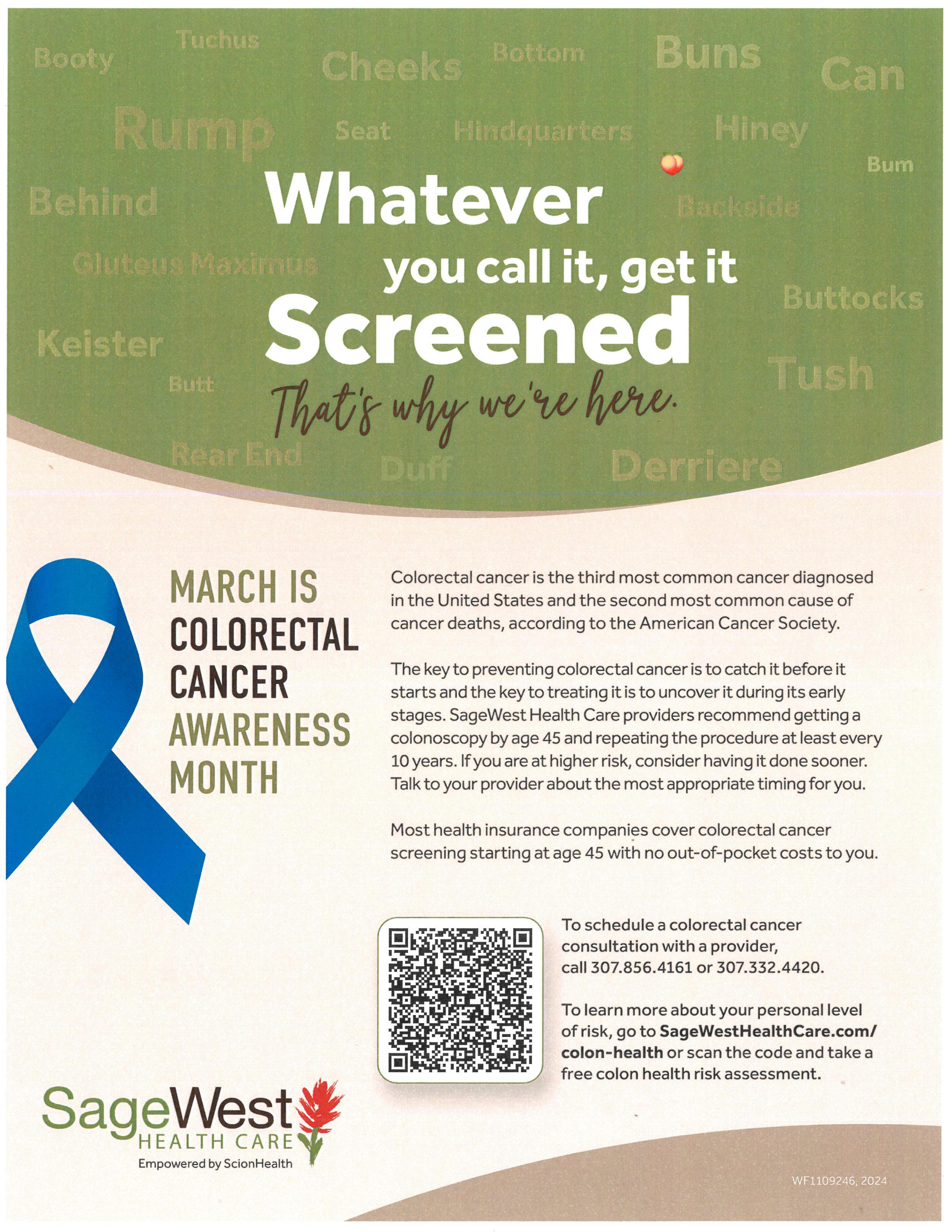 Booty Tuchus Cheeks Bottom Buns Can

Rump Seat Hindquarters Hiney

Bum

Behind Backside

Gluteus Maximus

Buttocks

Keister

Butt

Tush

Rear End Duff Derriere

Whatever you call it, get it Screened

That's why we're here.

MARCH IS COLORECTAL CANCER AWARENESS MONTH

Colorectal cancer is the third most common cancer diagnosed in the United States and the second most common cause of cancer deaths, according to the American Cancer Society.

The key to preventing colorectal cancer is to catch it before it starts and the key to treating it is to uncover it during its early stages. SageWest Health Care providers recommend getting a colonoscopy by age 45 and repeating the procedure at least every 10 years. If you are at higher risk, consider having it done sooner. Talk to your provider about the most appropriate timing for you.

Most health insurance companies cover colorectal cancer screening starting at age 45 with no out-of-pocket costs to you.

To schedule a colorectal cancer consultation with a provider, call 307.856.4161 or 307.332.4420.

To learn more about your personal level of risk, go to SageWestHealthCare.com/colon-health or scan the code and take a free colon health risk assessment.

SageWest HEALTH CARE
Empowered by ScionHealth

WF1109246, 2024